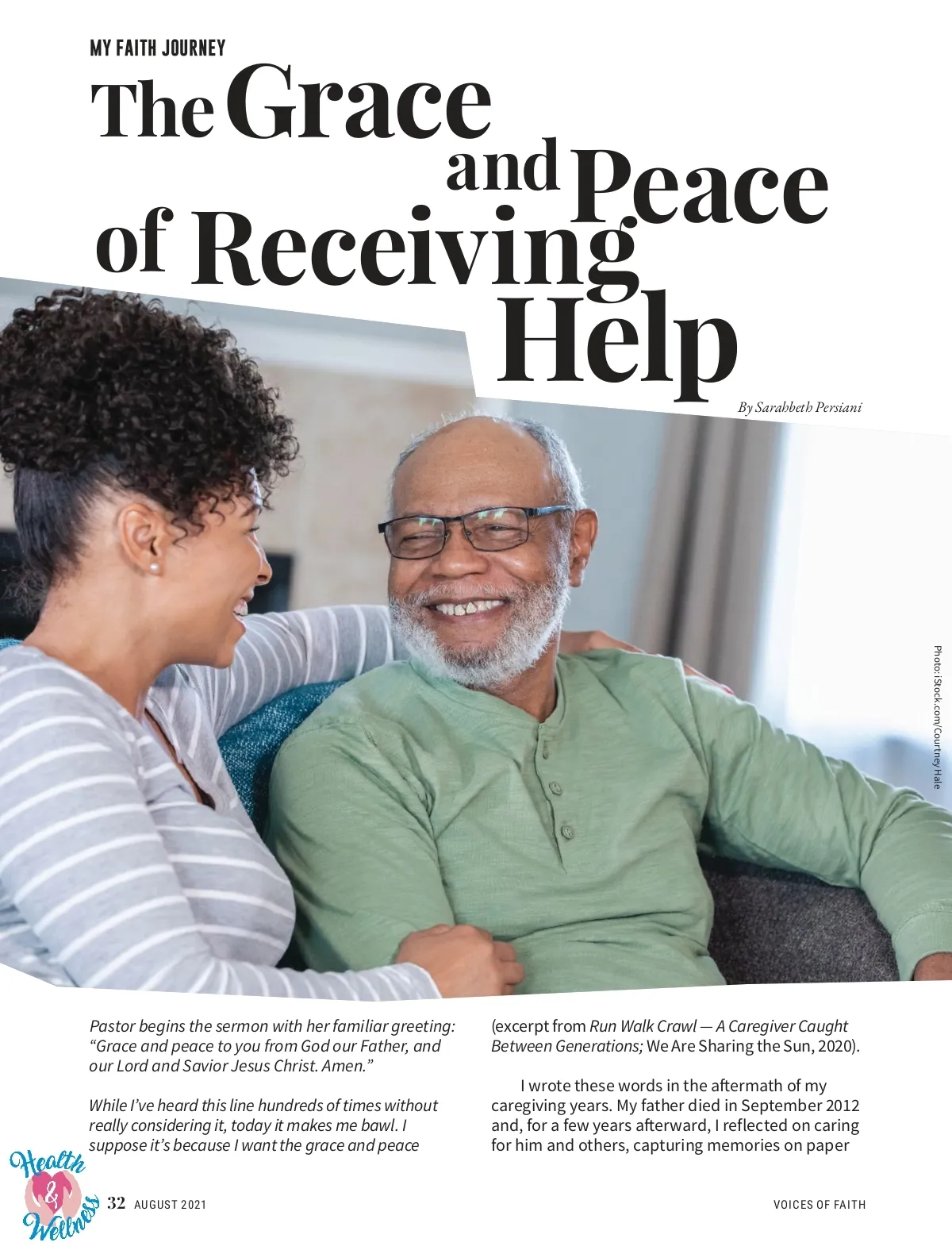 MY FAITH JOURNEY

The Grace and Peace of Receiving Help

By Sarahbeth Persiani

Photo: iStock.com/Courtney Hale

Pastor begins the sermon with her familiar greeting: "Grace and peace to you from God our Father, and our Lord and Savior Jesus Christ. Amen."

While I've heard this line hundreds of times without really considering it, today it makes me bawl. I suppose it's because I want the grace and peace

(excerpt from Run Walk Crawl — A Caregiver Caught Between Generations; We Are Sharing the Sun, 2020).

I wrote these words in the aftermath of my caregiving years. My father died in September 2012 and, for a few years afterward, I reflected on caring for him and others, capturing memories on paper

Health & Wellness

32 AUGUST 2021

VOICES OF FAITH